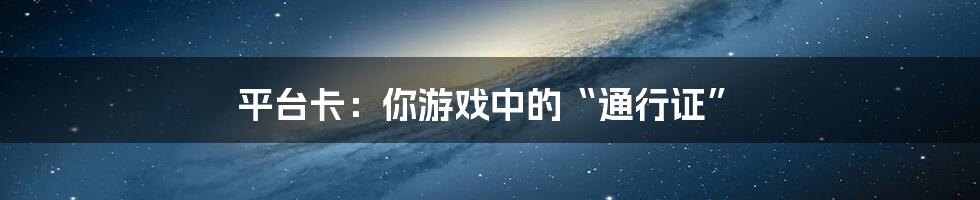 平台卡：你游戏中的“通行证”